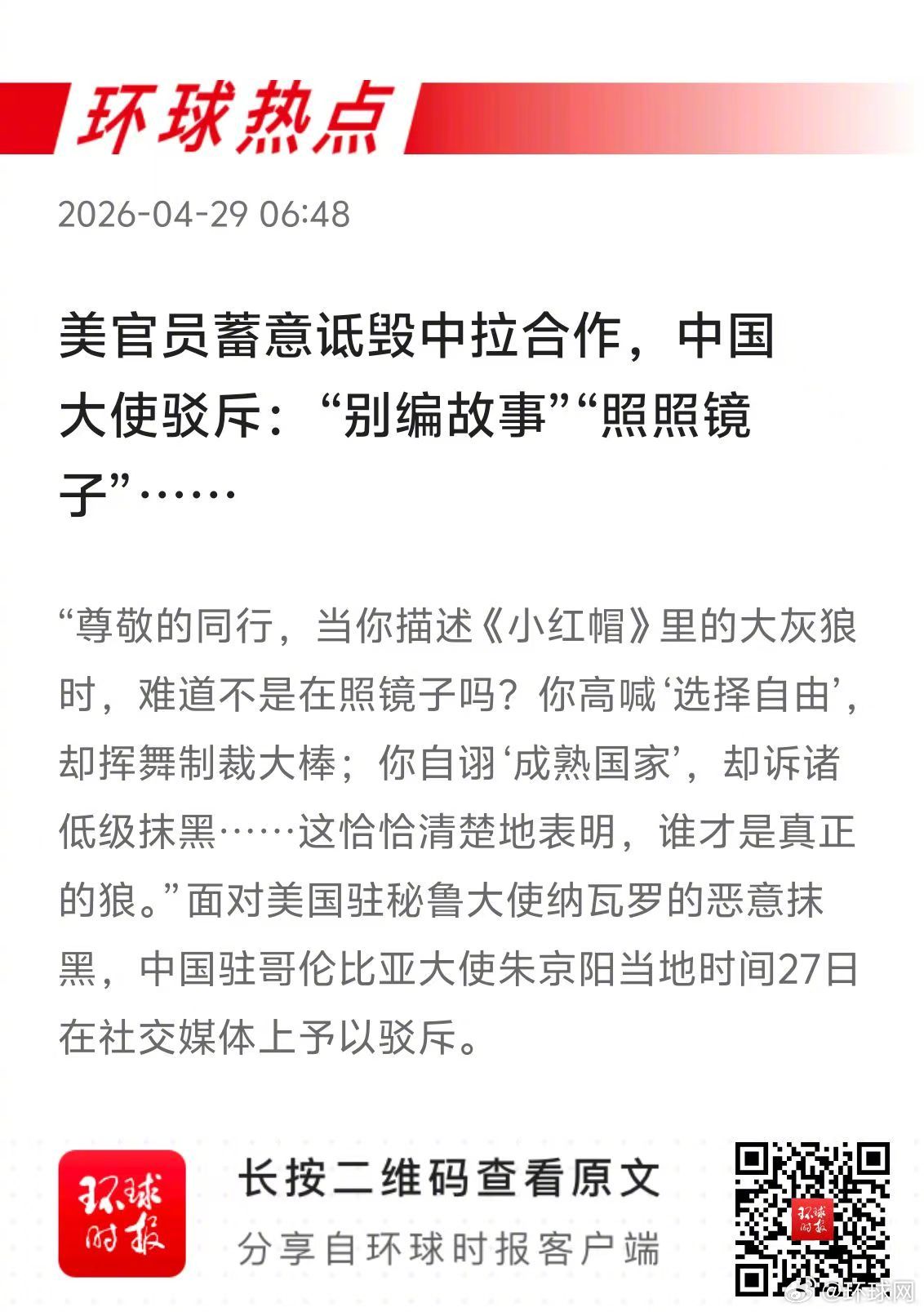 环球热点

2026-04-29 06:48

美官员蓄意诋毁中拉合作，中国大使驳斥：“别编故事”“照照镜子”……

“尊敬的同行，当你描述《小红帽》里的大灰狼时，难道不是在照镜子吗？你高喊‘选择自由’，却挥舞制裁大棒；你自诩‘成熟国家’，却诉诸低级抹黑……这恰恰清楚地表明，谁才是真正的狼。”面对美国驻秘鲁大使纳瓦罗的恶意抹黑，中国驻哥伦比亚大使朱京阳当地时间27日在社交媒体上予以驳斥。

环球时报

长按二维码查看原文
分享自环球时报客户端

@环球网